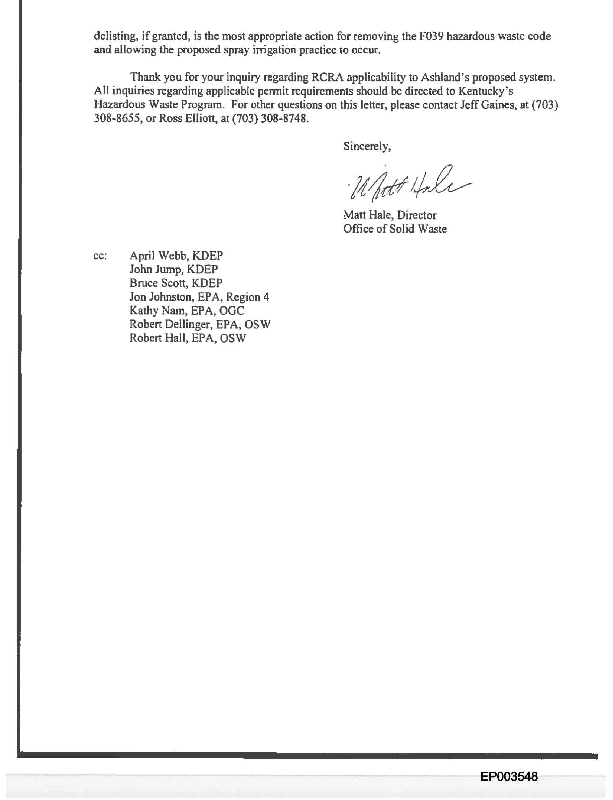 delisting, if granted, is the most appropriate action for removing the F039 hazardous waste code and allowing the proposed spray irrigation practice to occur.

Thank you for your inquiry regarding RCRA applicability to Ashland's proposed system. All inquiries regarding applicable permit requirements should be directed to Kentucky's Hazardous Waste Program. For other questions on this letter, please contact Jeff Gaines, at (703) 308-8655, or Ross Elliott, at (703) 308-8748.

Sincerely,

Matt Hale

Matt Hale, Director
Office of Solid Waste

cc: April Webb, KDEP
John Jump, KDEP
Bruce Scott, KDEP
Jon Johnston, EPA, Region 4
Kathy Nam, EPA, OGC
Robert Dellinger, EPA, OSW
Robert Hall, EPA, OSW

EP003548